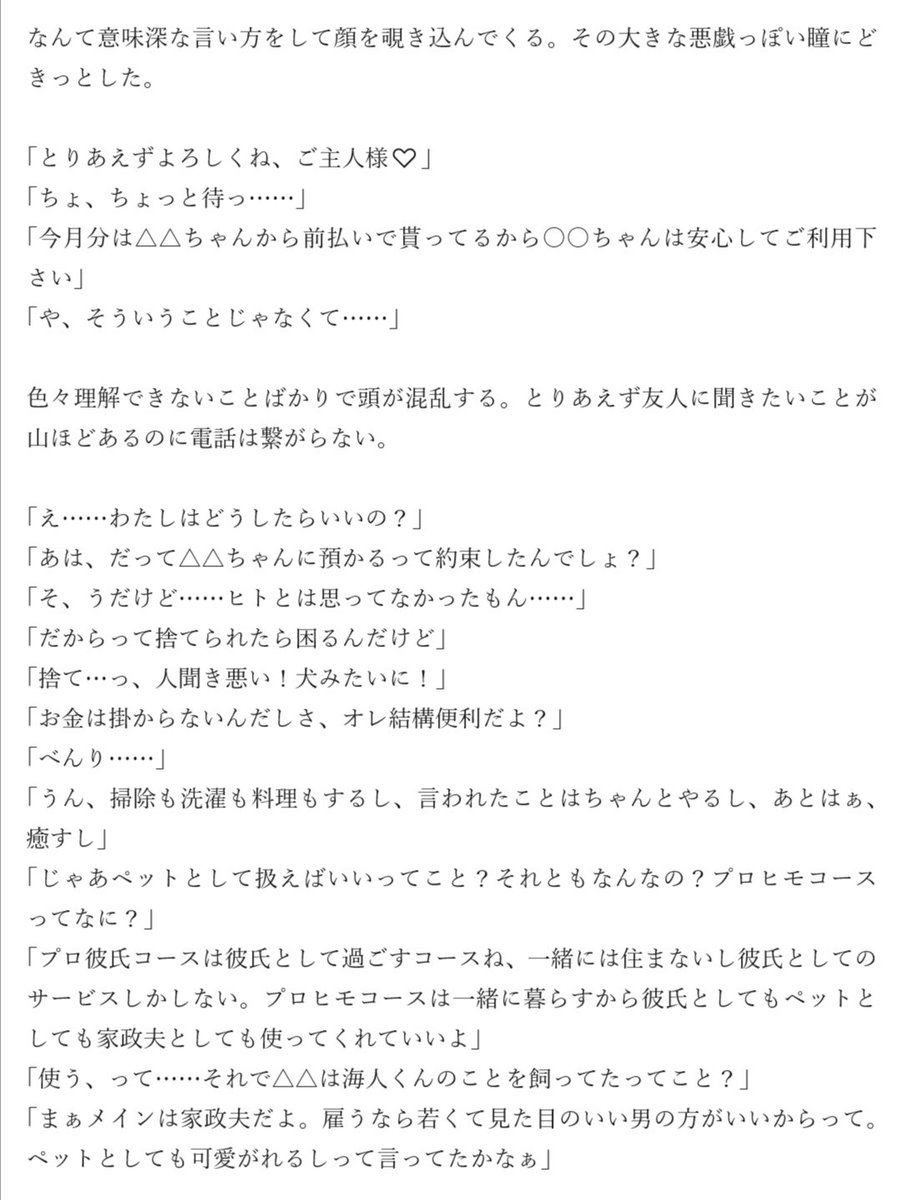 なんて意味深な言い方をして顔を覗き込んでくる。その大きな悪戯っぽい瞳にどきっとした。

「とりあえずよろしくね、ご主人様♡」
「ちょ、ちょっと待っ……」
「今月分は△△ちゃんから前払いで貰ってるから○○ちゃんは安心してご利用下さい」
「や、そういうことじゃなくて……」

色々理解できないことばかりで頭が混乱する。とりあえず友人に聞きたいことが山ほどあるのに電話は繋がらない。

「え……わたしはどうしたらいいの？」
「あは、だって△△ちゃんに預かるって約束したんでしょ？」
「そ、うだけど……ヒトとは思ってなかったもん……」
「だからって捨てられたら困るんだけど」
「捨て…っ、人聞き悪い！犬みたいに！」
「お金は掛からないんだしさ、オレ結構便利だよ？」
「べんり……」
「うん、掃除も洗濯も料理もするし、言われたことはちゃんとやるし、あとはぁ、癒すし」
「じゃあペットとして扱えばいいってこと？それともなんなの？プロヒモコースってなに？」
「プロ彼氏コースは彼氏として過ごすコースね、一緒には住まないし彼氏としてのサービスしかしない。プロヒモコースは一緒に暮らすから彼氏としてもペットとしても家政夫としても使ってくれていいよ」
「使う、って……それで△△は海人くんのことを飼ってたってこと？」
「まぁメインは家政夫だよ。雇うなら若くて見た目のいい男の方がいいからって。ペットとしても可愛がれるしって言ってたかなぁ」